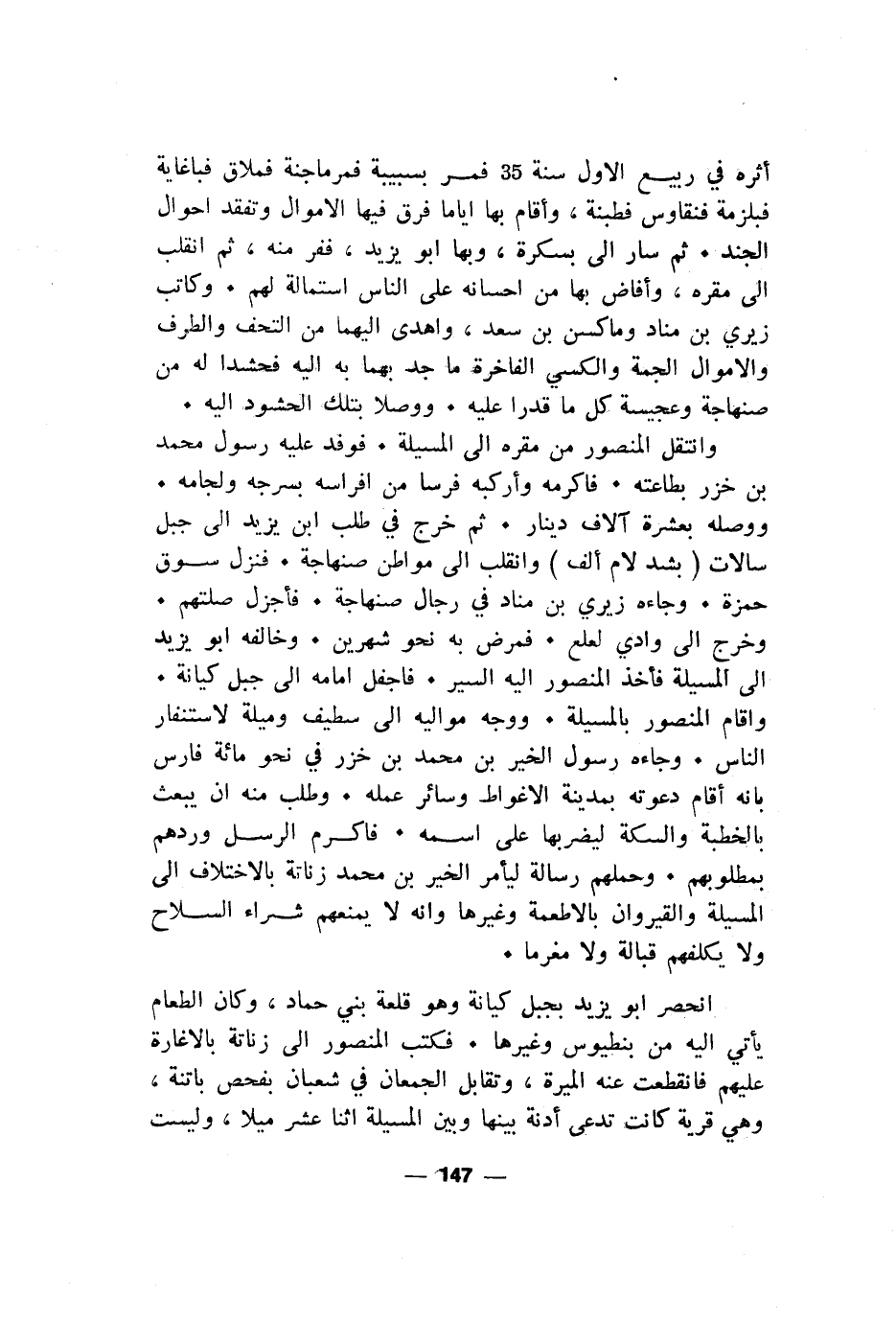 أثره في ربيع الاول سنة 35 فمر بسبيبة فمرماجنة فملاق فباغاية فبلزمة فنقاوس فطبنة ، وأقام بها اياما فرق فيها الاموال وتفقد احوال الجند • ثم سار الى بسكرة ، وبها ابو يزيد ، ففر منه ، ثم انقلب الى مقره ، وأفاض بها من احسانه على الناس استمالة لهم • وكاتب زيري بن مناد وماكسن بن سعد ، واهدى اليهما من التحف والطرف والاموال الجمة والكسي الفاخرة ما جد بهما به اليه فحشدا له من صنهاجة وعجيسة كل ما قدرا عليه • ووصلا بتلك الحشود اليه •

وانتقل المنصور من مقره الى المسيلة • فوفد عليه رسول محمد بن خزر بطاعته • فاكرمه وأركبه فرسا من افراسه بسرجه ولجامه • ووصله بعشرة آلاف دينار • ثم خرج في طلب ابن يزيد الى جبل سالات ( بشد لام ألف ) وانقلب الى مواطن صنهاجة • فنزل سوق حمزة • وجاءه زيري بن مناد في رجال صنهاجة • فأجزل صلتهم • وخرج الى وادي لعلع • فمرض به نحو شهرين • وخالفه ابو يزيد الى المسيلة فأخذ المنصور اليه السير • فاجفل امامه الى جبل كيانة • واقام المنصور بالمسيلة • ووجه مواليه الى سطيف وميلة لاستنفار الناس • وجاءه رسول الخير بن محمد بن خزر في نحو مائة فارس بانه أقام دعوته بمدينة الاغواط وسائر عمله • وطلب منه ان يبعث بالخطبة والسكة ليضربها على اسمه • فاكرم الرسل وردهم بمطلوبهم • وحملهم رسالة ليأمر الخير بن محمد زناتة بالاختلاف الى المسيلة والقيروان بالاطعمة وغيرها وانه لا يمنعهم شراء السلاح ولا يكلفهم قبالة ولا مغرما •

انحصر ابو يزيد بجبل كيانة وهو قلعة بني حماد ، وكان الطعام يأتي اليه من بنطيوس وغيرها • فكتب المنصور الى زناتة بالاغارة عليهم فانقطعت عنه الميرة ، وتقابل الجمعان في شعبان بفحص باتنة ، وهي قرية كانت تدعى أدنة بينها وبين المسيلة اثنا عشر ميلا ، وليست

— 147 —